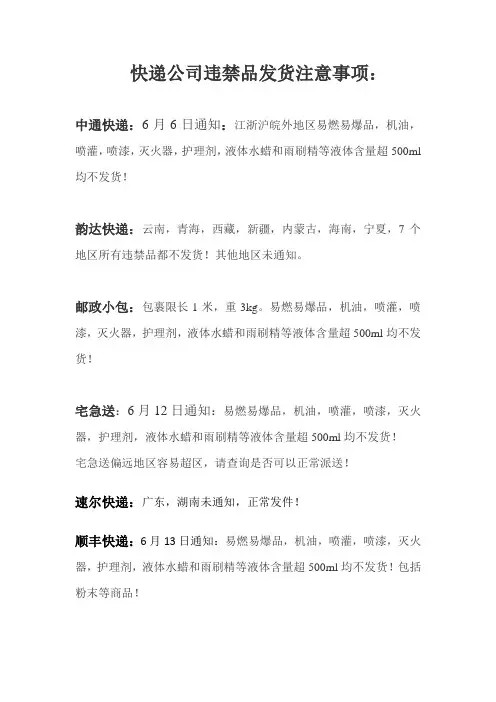 快递公司违禁品发货注意事项：

中通快递：6 月 6 日通知：江浙沪皖外地区易燃易爆品，机油，喷灌，喷漆，灭火器，护理剂，液体水蜡和雨刷精等液体含量超 500ml 均不发货！

韵达快递：云南，青海，西藏，新疆，内蒙古，海南，宁夏，7 个地区所有违禁品都不发货！其他地区未通知。

邮政小包：包裹限长 1 米，重 3kg。易燃易爆品，机油，喷灌，喷漆，灭火器，护理剂，液体水蜡和雨刷精等液体含量超 500ml 均不发货！

宅急送：6 月 12 日通知：易燃易爆品，机油，喷灌，喷漆，灭火器，护理剂，液体水蜡和雨刷精等液体含量超 500ml 均不发货！
宅急送偏远地区容易超区，请查询是否可以正常派送！

速尔快递：广东，湖南未通知，正常发件！

顺丰快递：6 月 13 日通知：易燃易爆品，机油，喷灌，喷漆，灭火器，护理剂，液体水蜡和雨刷精等液体含量超 500ml 均不发货！包括粉末等商品！